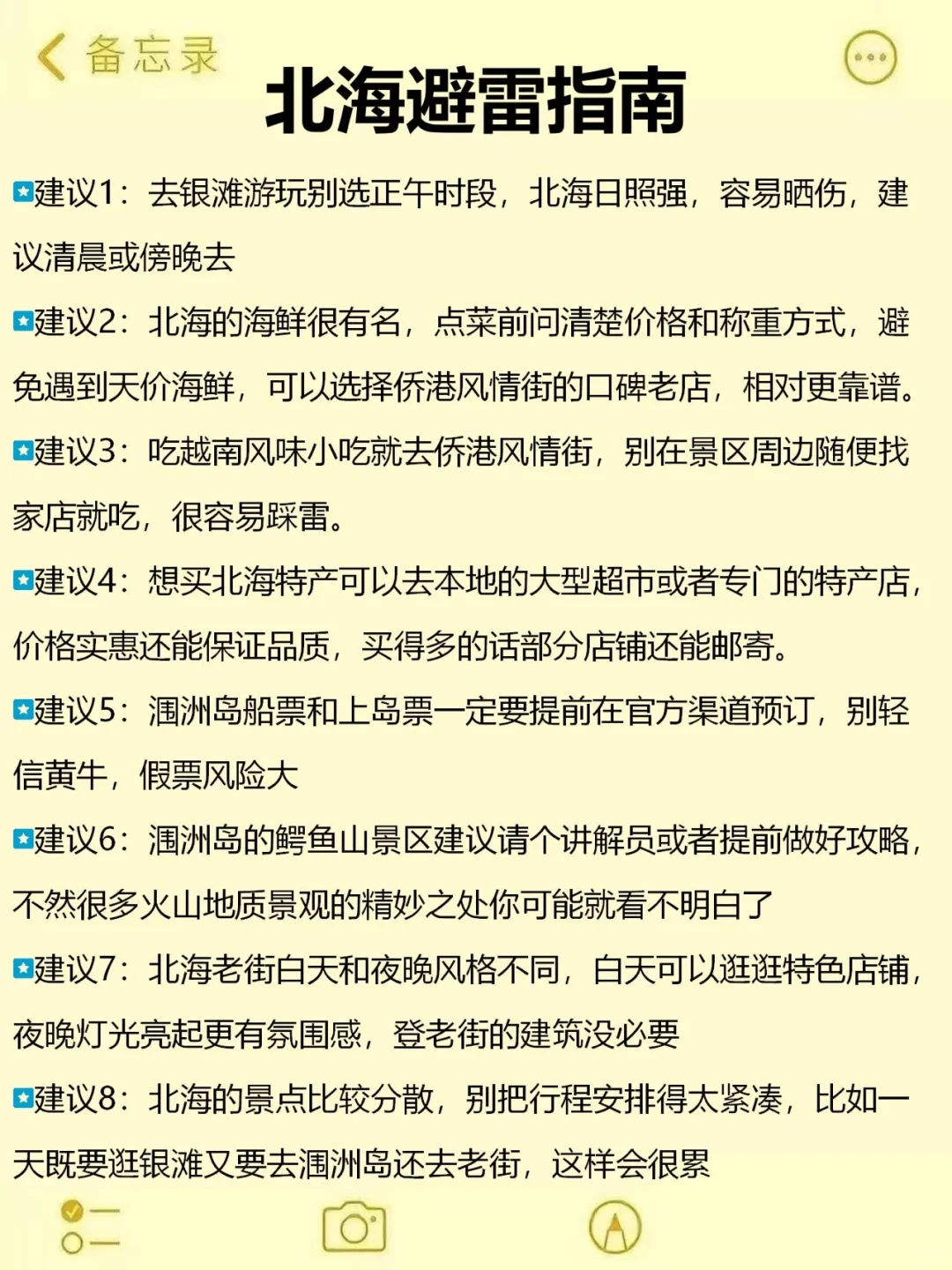 备忘录

北海避雷指南

建议1：去银滩游玩别选正午时段，北海日照强，容易晒伤，建议清晨或傍晚去

建议2：北海的海鲜很有名，点菜前问清楚价格和称重方式，避免遇到天价海鲜，可以选择侨港风情街的口碑老店，相对更靠谱。

建议3：吃越南风味小吃就去侨港风情街，别在景区周边随便找家店就吃，很容易踩雷。

建议4：想买北海特产可以去本地的大型超市或者专门的特产店，价格实惠还能保证品质，买得多的话部分店铺还能邮寄。

建议5：涠洲岛船票和上岛票一定要提前在官方渠道预订，别轻信黄牛，假票风险大

建议6：涠洲岛的鳄鱼山景区建议请个讲解员或者提前做好攻略，不然很多火山地质景观的精妙之处你可能就看不明白了

建议7：北海老街白天和夜晚风格不同，白天可以逛逛特色店铺，夜晚灯光亮起更有氛围感，登老街的建筑没必要

建议8：北海的景点比较分散，别把行程安排得太紧凑，比如一天既要逛银滩又要去涠洲岛还去老街，这样会很累